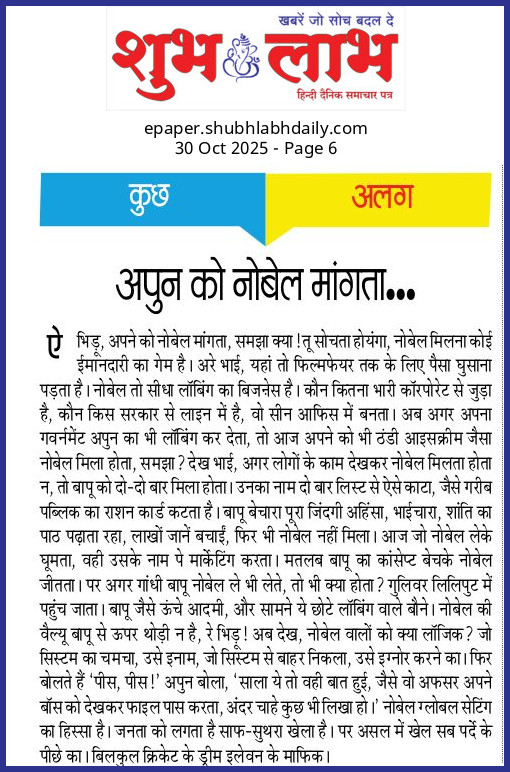 खबरें जो सोच बदल दे
शुभ लाभ
हिन्दी दैनिक समाचार पत्र

epaper.shubhlabhdaily.com
30 Oct 2025 - Page 6

कुछ
अलग

अपुन को नोबेल मांगता...

ऐ भिड़ू, अपने को नोबेल मांगता, समझा क्या ! तू सोचता होयंगा, नोबेल मिलना कोई ईमानदारी का गेम है। अरे भाई, यहां तो फिल्मफेयर तक के लिए पैसा घुसाना पड़ता है। नोबेल तो सीधा लॉबिंग का बिजनेस है। कौन कितना भारी कॉरपोरेट से जुड़ा है, कौन किस सरकार से लाइन में है, वो सीन आफिस में बनता। अब अगर अपना गवर्नमेंट अपुन का भी लॉबिंग कर देता, तो आज अपने को भी ठंडी आइसक्रीम जैसा नोबेल मिला होता, समझा ? देख भाई, अगर लोगों के काम देखकर नोबेल मिलता होता न, तो बापू को दो-दो बार मिला होता। उनका नाम दो बार लिस्ट से ऐसे काटा, जैसे गरीब पब्लिक का राशन कार्ड कटता है। बापू बेचारा पूरा जिंदगी अहिंसा, भाईचारा, शांति का पाठ पढ़ाता रहा, लाखों जानें बचाईं, फिर भी नोबेल नहीं मिला। आज जो नोबेल लेके घूमता, वही उसके नाम पे मार्केटिंग करता। मतलब बापू का कांसेप्ट बेचके नोबेल जीतता। पर अगर गांधी बापू नोबेल ले भी लेते, तो भी क्या होता ? गुलिवर लिलिपुट में पहुंच जाता। बापू जैसे ऊंचे आदमी, और सामने ये छोटे लॉबिंग वाले बौने। नोबेल की वैल्यू बापू से ऊपर थोड़ी न है, रे भिड़ू ! अब देख, नोबेल वालों को क्या लॉजिक ? जो सिस्टम का चमचा, उसे इनाम, जो सिस्टम से बाहर निकला, उसे इग्नोर करने का। फिर बोलते हैं 'पीस, पीस !' अपुन बोला, 'साला ये तो वही बात हुई, जैसे वो अफसर अपने बॉस को देखकर फाइल पास करता, अंदर चाहे कुछ भी लिखा हो।' नोबेल ग्लोबल सेटिंग का हिस्सा है। जनता को लगता है साफ-सुथरा खेला है। पर असल में खेल सब पर्दे के पीछे का। बिलकुल क्रिकेट के ड्रीम इलेवन के माफिक।